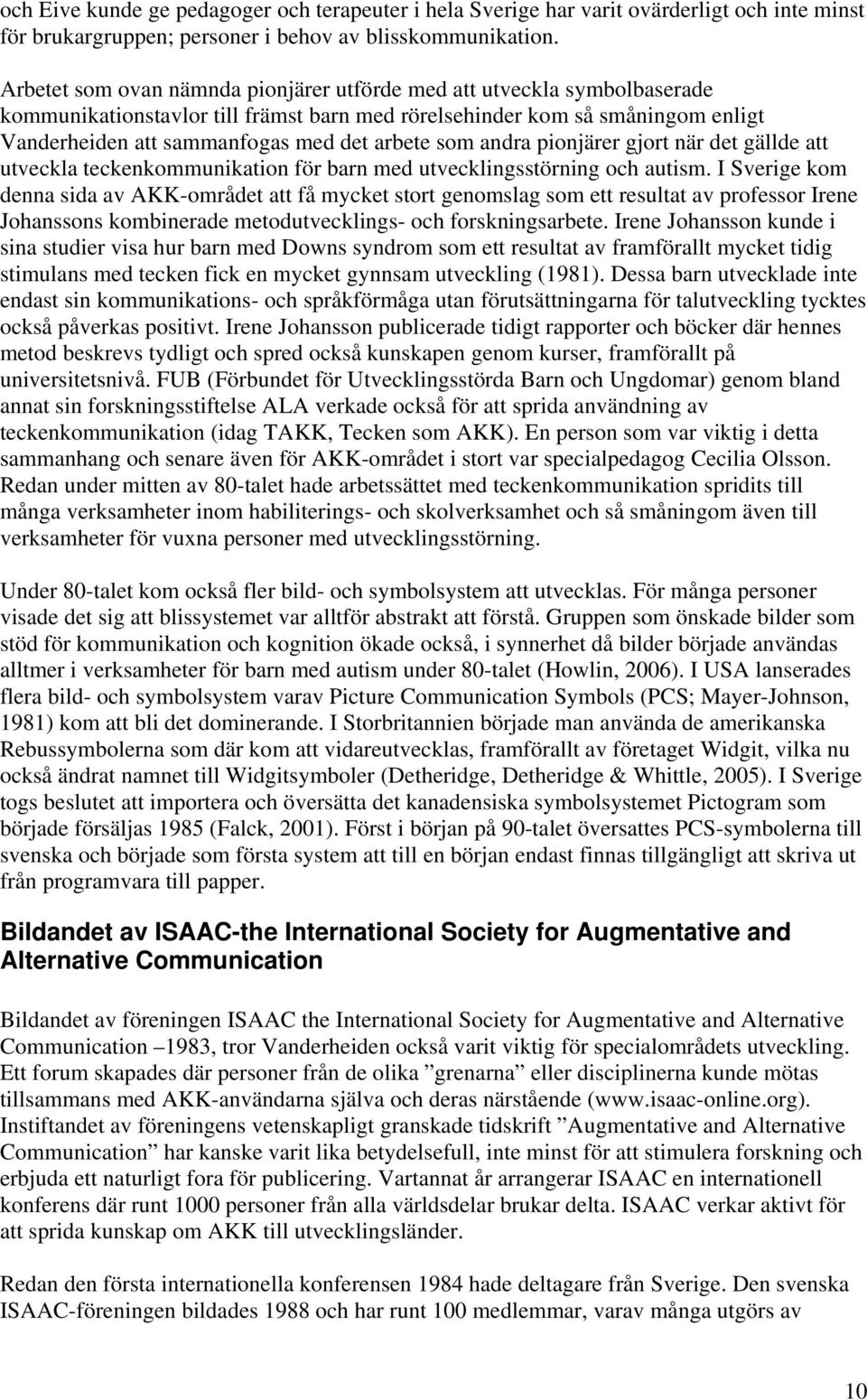 och Eive kunde ge pedagoger och terapeuter i hela Sverige har varit ovärderligt och inte minst för brukargruppen; personer i behov av blisskommunikation.

Arbetet som ovan nämnda pionjärer utförde med att utveckla symbolbaserade kommunikationstavlor till främst barn med rörelsehinder kom så småningom enligt Vanderheiden att sammanfogas med det arbete som andra pionjärer gjort när det gällde att utveckla teckenkommunikation för barn med utvecklingsstörning och autism. I Sverige kom denna sida av AKK-området att få mycket stort genomslag som ett resultat av professor Irene Johanssons kombinerade metodutvecklings- och forskningsarbete. Irene Johansson kunde i sina studier visa hur barn med Downs syndrom som ett resultat av framförallt mycket tidig stimulans med tecken fick en mycket gynnsam utveckling (1981). Dessa barn utvecklade inte endast sin kommunikations- och språkförmåga utan förutsättningarna för talutveckling tycktes också påverkas positivt. Irene Johansson publicerade tidigt rapporter och böcker där hennes metod beskrevs tydligt och spred också kunskapen genom kurser, framförallt på universitetsnivå. FUB (Förbundet för Utvecklingsstörda Barn och Ungdomar) genom bland annat sin forskningsstiftelse ALA verkade också för att sprida användning av teckenkommunikation (idag TAKK, Tecken som AKK). En person som var viktig i detta sammanhang och senare även för AKK-området i stort var specialpedagog Cecilia Olsson. Redan under mitten av 80-talet hade arbetssättet med teckenkommunikation spridits till många verksamheter inom habiliterings- och skolverksamhet och så småningom även till verksamheter för vuxna personer med utvecklingsstörning.

Under 80-talet kom också fler bild- och symbolsystem att utvecklas. För många personer visade det sig att blissystemet var alltför abstrakt att förstå. Gruppen som önskade bilder som stöd för kommunikation och kognition ökade också, i synnerhet då bilder började användas alltmer i verksamheter för barn med autism under 80-talet (Howlin, 2006). I USA lanserades flera bild- och symbolsystem varav Picture Communication Symbols (PCS; Mayer-Johnson, 1981) kom att bli det dominerande. I Storbritannien började man använda de amerikanska Rebussymbolerna som där kom att vidareutvecklas, framförallt av företaget Widgit, vilka nu också ändrat namnet till Widgitsymboler (Detheridge, Detheridge & Whittle, 2005). I Sverige togs beslutet att importera och översätta det kanadensiska symbolsystemet Pictogram som började försäljas 1985 (Falck, 2001). Först i början på 90-talet översattes PCS-symbolerna till svenska och började som första system att till en början endast finnas tillgängligt att skriva ut från programvara till papper.

Bildandet av ISAAC-the International Society for Augmentative and Alternative Communication

Bildandet av föreningen ISAAC the International Society for Augmentative and Alternative Communication –1983, tror Vanderheiden också varit viktig för specialområdets utveckling. Ett forum skapades där personer från de olika ”grenarna” eller disciplinerna kunde mötas tillsammans med AKK-användarna själva och deras närstående (www.isaac-online.org). Instiftandet av föreningens vetenskapligt granskade tidskrift ”Augmentative and Alternative Communication” har kanske varit lika betydelsefull, inte minst för att stimulera forskning och erbjuda ett naturligt fora för publicering. Vartannat år arrangerar ISAAC en internationell konferens där runt 1000 personer från alla världsdelar brukar delta. ISAAC verkar aktivt för att sprida kunskap om AKK till utvecklingsländer.

Redan den första internationella konferensen 1984 hade deltagare från Sverige. Den svenska ISAAC-föreningen bildades 1988 och har runt 100 medlemmar, varav många utgörs av

10